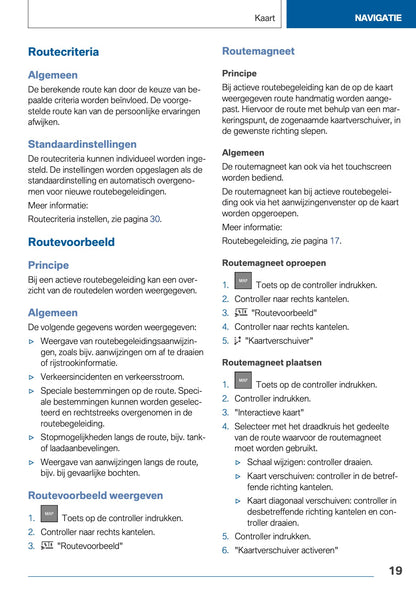 Kaart

NAVIGATIE

Routecriteria

Algemeen

De berekende route kan door de keuze van bepaalde criteria worden beïnvloed. De voorgestelde route kan van de persoonlijke ervaringen afwijken.

Standaardinstellingen

De routecriteria kunnen individueel worden ingesteld. De instellingen worden opgeslagen als de standaardinstelling en automatisch overgenomen voor nieuwe routebegeleidingen.

Meer informatie:

Routecriteria instellen, zie pagina 30.

Routevoorbeeld

Principe

Bij een actieve routebegeleiding kan een overzicht van de routedelen worden weergegeven.

Algemeen

De volgende gegevens worden weergegeven:

▷ Weergave van routebegeleidingsaanwijzingen, zoals bijv. aanwijzingen om af te draaien of rijstrookinformatie.

▷ Verkeersincidenten en verkeersstroom.

▷ Speciale bestemmingen op de route. Speciale bestemmingen kunnen worden geselecteerd en rechtstreeks overgenomen in de routebegeleiding.

▷ Stopmogelijkheden langs de route, bijv. tank- of laadaanbevelingen.

▷ Weergave van aanwijzingen langs de route, bijv. bij gevaarlijke bochten.

Routevoorbeeld weergeven

1. MAP Toets op de controller indrukken.

2. Controller naar rechts kantelen.

3. "Routevoorbeeld"

Routemagneet

Principe

Bij actieve routebegeleiding kan de op de kaart weergegeven route handmatig worden aangepast. Hiervoor de route met behulp van een markeringspunt, de zogenaamde kaartverschuiver, in de gewenste richting slepen.

Algemeen

De routemagneet kan ook via het touchscreen worden bediend.

De routemagneet kan bij actieve routebegeleiding ook via het aanwijzingenvenster op de kaart worden opgeroepen.

Meer informatie:

Routebegeleiding, zie pagina 17.

Routemagneet oproepen

1. MAP Toets op de controller indrukken.

2. Controller naar rechts kantelen.

3. "Routevoorbeeld"

4. Controller naar rechts kantelen.

5. "Kaartverschuiver"

Routemagneet plaatsen

1. MAP Toets op de controller indrukken.

2. Controller indrukken.

3. "Interactieve kaart"

4. Selecteer met het draadkruis het gedeelte van de route waarvoor de routemagneet moet worden gebruikt.

▷ Schaal wijzigen: controller draaien.

▷ Kaart verschuiven: controller in de betreffende richting kantelen.

▷ Kaart diagonaal verschuiven: controller in desbetreffende richting kantelen en controller draaien.

5. Controller indrukken.

6. "Kaartverschuiver activeren"

19